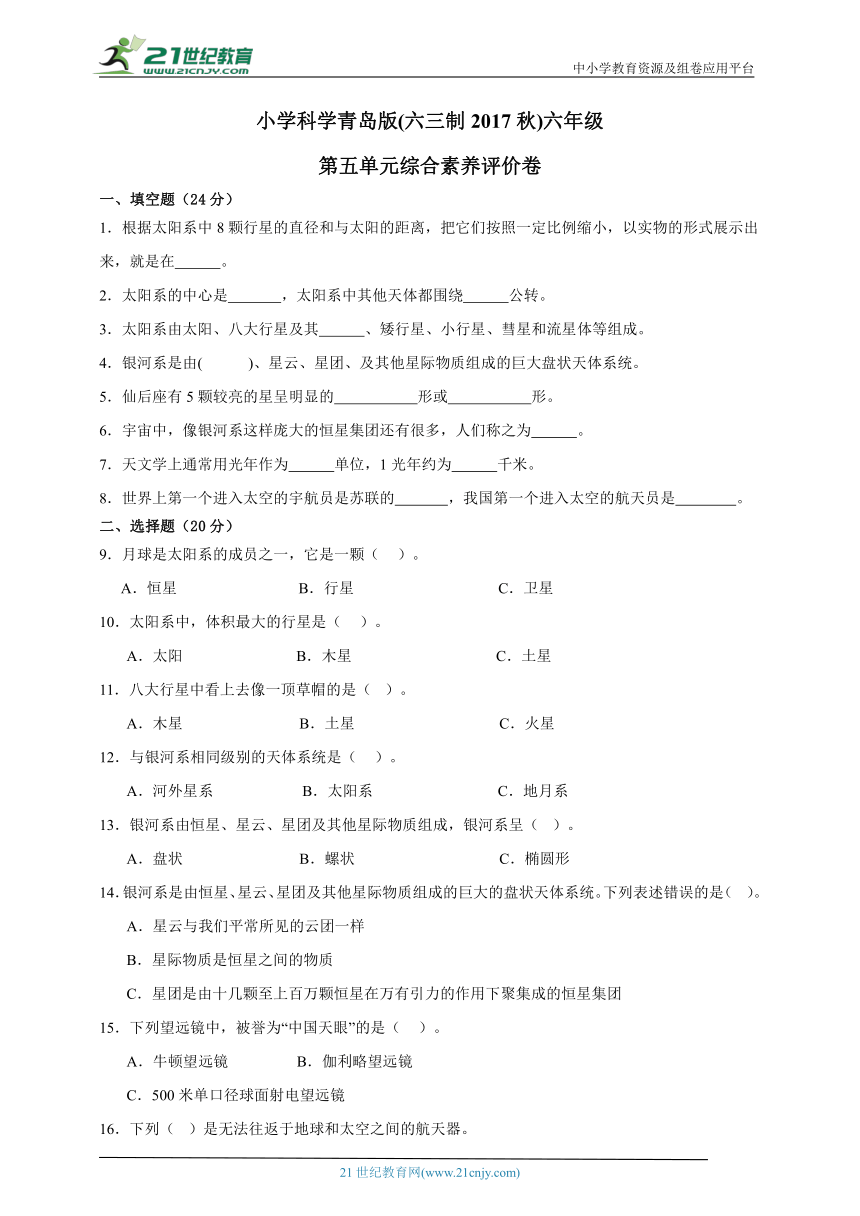 21世纪教育
www.21cnjy.com

中小学教育资源及组卷应用平台

小学科学青岛版(六三制 2017 秋)六年级

第五单元综合素养评价卷

一、填空题（24 分）

1．根据太阳系中 8 颗行星的直径和与太阳的距离，把它们按照一定比例缩小，以实物的形式展示出来，就是在______。

2．太阳系的中心是_______，太阳系中其他天体都围绕______公转。

3．太阳系由太阳、八大行星及其______、矮行星、小行星、彗星和流星体等组成。

4．银河系是由(　　)、星云、星团、及其他星际物质组成的巨大盘状天体系统。

5．仙后座有 5 颗较亮的星呈明显的___________形或___________形。

6．宇宙中，像银河系这样庞大的恒星集团还有很多，人们称之为______。

7．天文学上通常用光年作为______单位，1 光年约为______千米。

8．世界上第一个进入太空的宇航员是苏联的_______，我国第一个进入太空的航天员是________。

二、选择题（20 分）

9．月球是太阳系的成员之一，它是一颗（　）。

A．恒星　　B．行星　　C．卫星

10．太阳系中，体积最大的行星是（　）。

A．太阳　　B．木星　　C．土星

11．八大行星中看上去像一顶草帽的是（　）。

A．木星　　B．土星　　C．火星

12．与银河系相同级别的天体系统是（　）。

A．河外星系　　B．太阳系　　C．地月系

13．银河系由恒星、星云、星团及其他星际物质组成，银河系呈（　）。

A．盘状　　B．螺状　　C．椭圆形

14. 银河系是由恒星、星云、星团及其他星际物质组成的巨大的盘状天体系统。下列表述错误的是（　）。

A．星云与我们平常所见的云团一样

B．星际物质是恒星之间的物质

C．星团是由十几颗至上百万颗恒星在万有引力的作用下聚集成的恒星集团

15．下列望远镜中，被誉为“中国天眼”的是（　）。

A．牛顿望远镜　　B．伽利略望远镜

C．500 米单口径球面射电望远镜

16．下列（　）是无法往返于地球和太空之间的航天器。

21 世纪教育网(www.21cnjy.com)